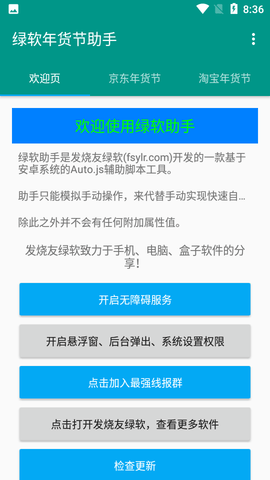 8:36

绿软年货节助手

欢迎页 京东年货节 淘宝年货节

欢迎使用绿软助手

绿软助手是发烧友绿软(fsylr.com)开发的一款基于安卓系统的Auto.js辅助脚本工具。

助手只能模拟手动操作，来代替手动实现快速自...

除此之外并不会有任何附加属性值。

发烧友绿软致力于手机、电脑、盒子软件的分享!

开启无障碍服务

开启悬浮窗、后台弹出、系统设置权限

点击加入最强线报群

点击打开发烧友绿软，查看更多软件

检查更新